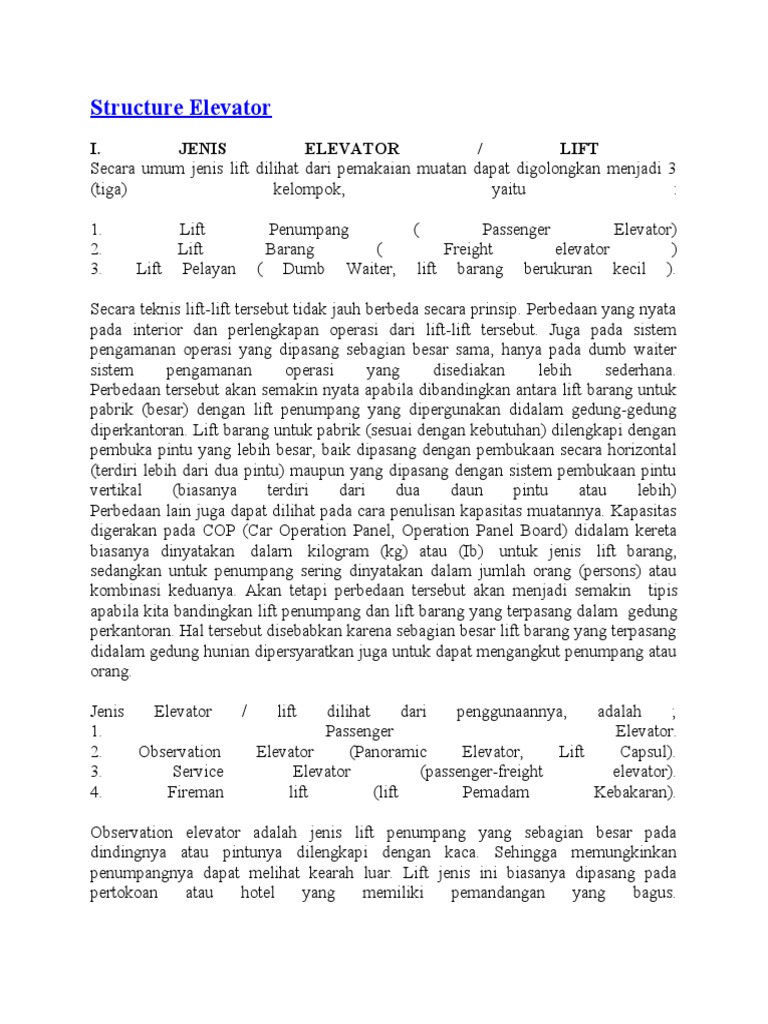 Structure Elevator

I. JENIS ELEVATOR / LIFT
Secara umum jenis lift dilihat dari pemakaian muatan dapat digolongkan menjadi 3 (tiga) kelompok, yaitu :

1. Lift Penumpang ( Passenger Elevator)
2. Lift Barang ( Freight elevator )
3. Lift Pelayan ( Dumb Waiter, lift barang berukuran kecil ).

Secara teknis lift-lift tersebut tidak jauh berbeda secara prinsip. Perbedaan yang nyata pada interior dan perlengkapan operasi dari lift-lift tersebut. Juga pada sistem pengamanan operasi yang dipasang sebagian besar sama, hanya pada dumb waiter sistem pengamanan operasi yang disediakan lebih sederhana. Perbedaan tersebut akan semakin nyata apabila dibandingkan antara lift barang untuk pabrik (besar) dengan lift penumpang yang dipergunakan didalam gedung-gedung diperkantoran. Lift barang untuk pabrik (sesuai dengan kebutuhan) dilengkapi dengan pembuka pintu yang lebih besar, baik dipasang dengan pembukaan secara horizontal (terdiri lebih dari dua pintu) maupun yang dipasang dengan sistem pembukaan pintu vertikal (biasanya terdiri dari dua daun pintu atau lebih) Perbedaan lain juga dapat dilihat pada cara penulisan kapasitas muatannya. Kapasitas digerakan pada COP (Car Operation Panel, Operation Panel Board) didalam kereta biasanya dinyatakan dalam kilogram (kg) atau (Ib) untuk jenis lift barang, sedangkan untuk penumpang sering dinyatakan dalam jumlah orang (persons) atau kombinasi keduanya. Akan tetapi perbedaan tersebut akan menjadi semakin tipis apabila kita bandingkan lift penumpang dan lift barang yang terpasang dalam gedung perkantoran. Hal tersebut disebabkan karena sebagian besar lift barang yang terpasang didalam gedung hunian dipersyaratkan juga untuk dapat mengangkut penumpang atau orang.

Jenis Elevator / lift dilihat dari penggunaannya, adalah ;
1. Passenger Elevator.
2. Observation Elevator (Panoramic Elevator, Lift Capsul).
3. Service Elevator (passenger-freight elevator).
4. Fireman lift (lift Pemadam Kebakaran).

Observation elevator adalah jenis lift penumpang yang sebagian besar pada dindingnya atau pintunya dilengkapi dengan kaca. Sehingga memungkinkan penumpangnya dapat melihat kearah luar. Lift jenis ini biasanya dipasang pada pertokoan atau hotel yang memiliki pemandangan yang bagus.